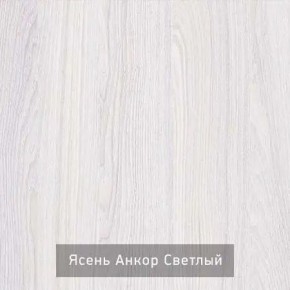 Ясень Анкор Светлый